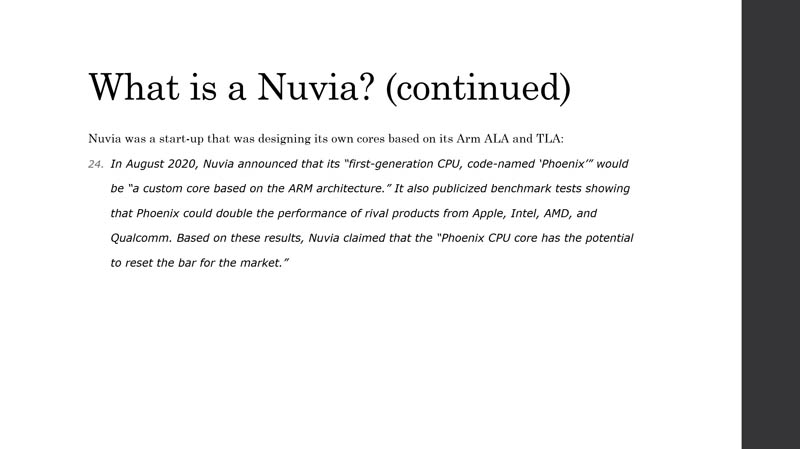 What is a Nuvia? (continued)

Nuvia was a start-up that was designing its own cores based on its Arm ALA and TLA:

24. In August 2020, Nuvia announced that its "first-generation CPU, code-named 'Phoenix'" would be "a custom core based on the ARM architecture." It also publicized benchmark tests showing that Phoenix could double the performance of rival products from Apple, Intel, AMD, and Qualcomm. Based on these results, Nuvia claimed that the "Phoenix CPU core has the potential to reset the bar for the market."